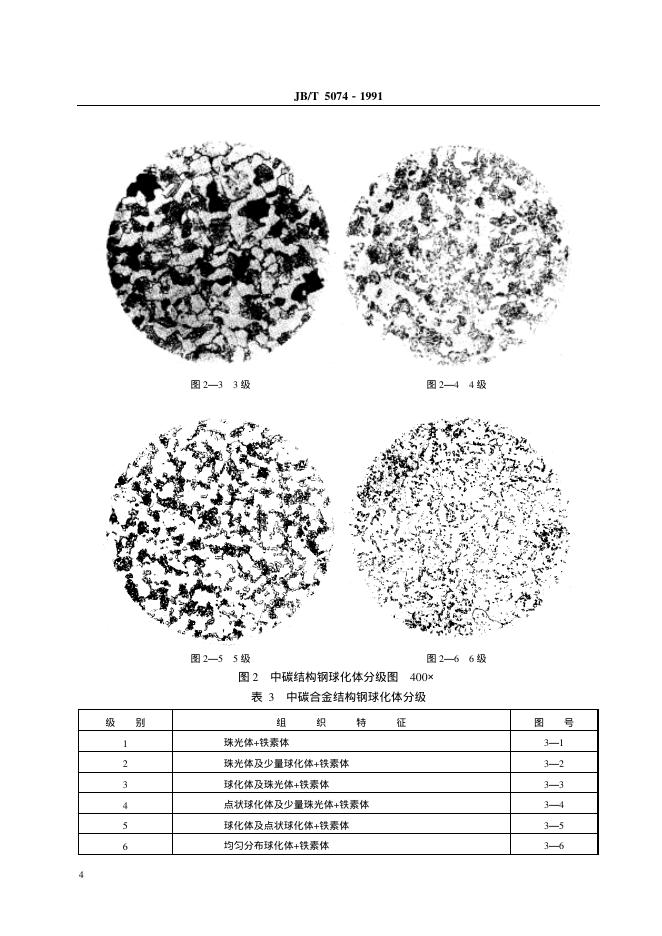 JB/T 5074 - 1991

图 2—3 3 级

图 2—4 4 级

图 2—5 5 级

图 2—6 6 级

图 2 中碳结构钢球化体分级图 400×

表 3 中碳合金结构钢球化体分级

| 级 别 | 组 织 特 征 | 图 号 |
|---|---|---|
| 1 | 珠光体+铁素体 | 3—1 |
| 2 | 珠光体及少量球化体+铁素体 | 3—2 |
| 3 | 球化体及珠光体+铁素体 | 3—3 |
| 4 | 点状球化体及少量珠光体+铁素体 | 3—4 |
| 5 | 球化体及点状球化体+铁素体 | 3—5 |
| 6 | 均匀分布球化体+铁素体 | 3—6 |

4